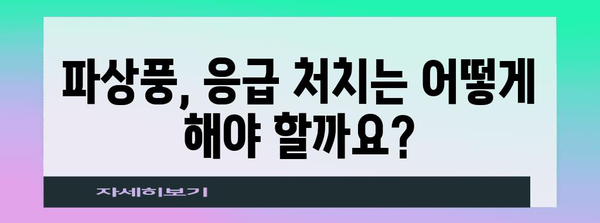 파상풍, 응급 처치는 어떻게 해야 할까요?

자세히보기